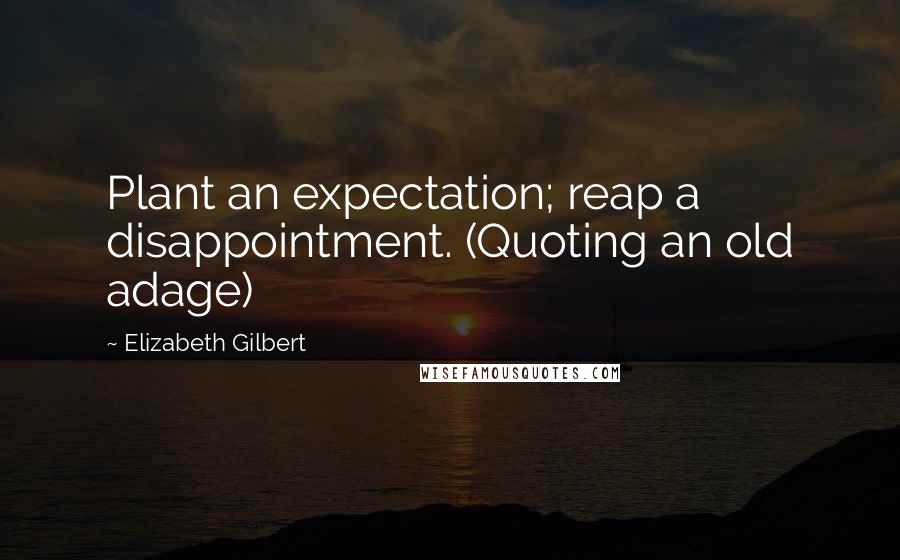 Plant an expectation; reap a disappointment. (Quoting an old adage)

~ Elizabeth Gilbert

WISEFAMOUSQUOTES.COM